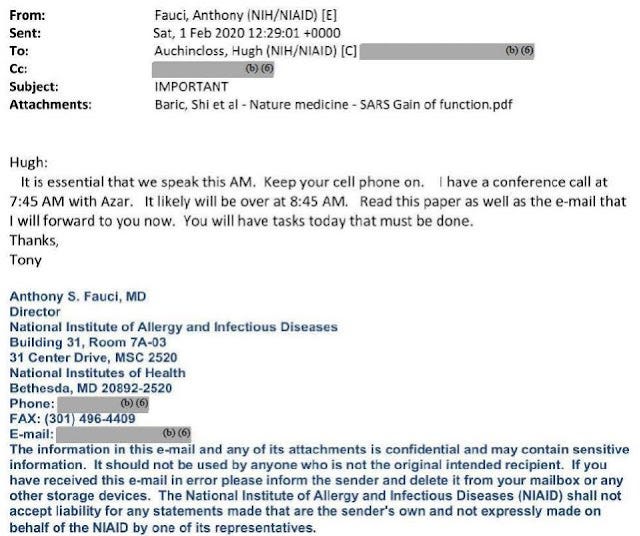 From: Fauci, Anthony (NIH/NIAID) [E]
Sent: Sat, 1 Feb 2020 12:29:01 +0000
To: Auchincloss, Hugh (NIH/NIAID) [C] (b) (6)
Cc: (b) (6)
Subject: IMPORTANT
Attachments: Baric, Shi et al - Nature medicine - SARS Gain of function.pdf

Hugh:
It is essential that we speak this AM. Keep your cell phone on. I have a conference call at 7:45 AM with Azar. It likely will be over at 8:45 AM. Read this paper as well as the e-mail that I will forward to you now. You will have tasks today that must be done.
Thanks,
Tony

Anthony S. Fauci, MD
Director
National Institute of Allergy and Infectious Diseases
Building 31, Room 7A-03
31 Center Drive, MSC 2520
National Institutes of Health
Bethesda, MD 20892-2520
Phone: (b) (6)
FAX: (301) 496-4409
E-mail: (b) (6)
The information in this e-mail and any of its attachments is confidential and may contain sensitive information. It should not be used by anyone who is not the original intended recipient. If you have received this e-mail in error please inform the sender and delete it from your mailbox or any other storage devices. The National Institute of Allergy and Infectious Diseases (NIAID) shall not accept liability for any statements made that are the sender's own and not expressly made on behalf of the NIAID by one of its representatives.